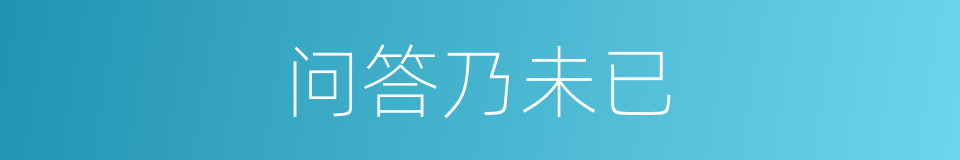 问答乃未已